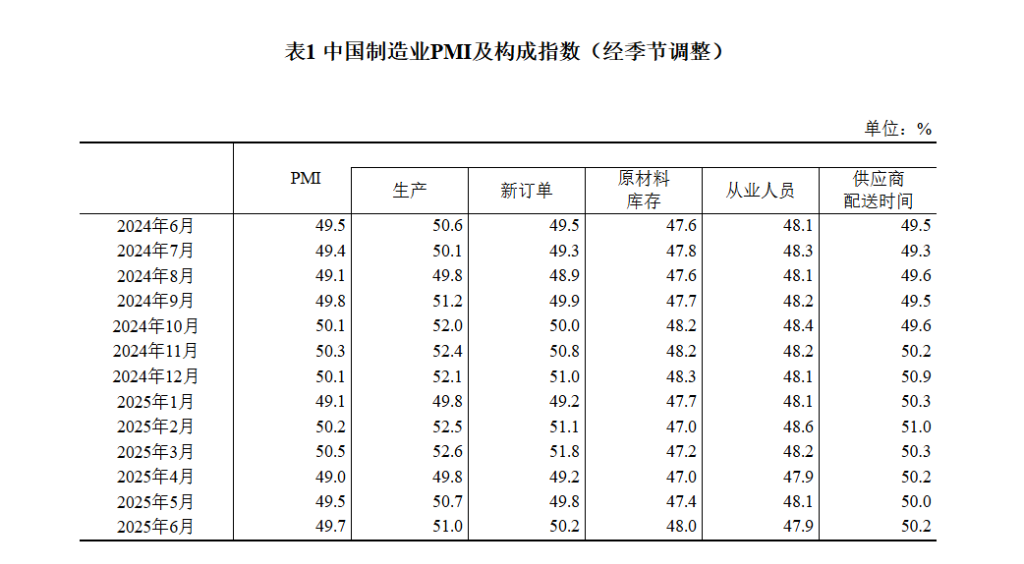 表1 中国制造业PMI及构成指数（经季节调整）

单位：%

|  | PMI | 生产 | 新订单 | 原材料库存 | 从业人员 | 供应商配送时间 |
|---|---|---|---|---|---|---|
| 2024年6月 | 49.5 | 50.6 | 49.5 | 47.6 | 48.1 | 49.5 |
| 2024年7月 | 49.4 | 50.1 | 49.3 | 47.8 | 48.3 | 49.3 |
| 2024年8月 | 49.1 | 49.8 | 48.9 | 47.6 | 48.1 | 49.6 |
| 2024年9月 | 49.8 | 51.2 | 49.9 | 47.7 | 48.2 | 49.5 |
| 2024年10月 | 50.1 | 52.0 | 50.0 | 48.2 | 48.4 | 49.6 |
| 2024年11月 | 50.3 | 52.4 | 50.8 | 48.2 | 48.2 | 50.2 |
| 2024年12月 | 50.1 | 52.1 | 51.0 | 48.3 | 48.1 | 50.9 |
| 2025年1月 | 49.1 | 49.8 | 49.2 | 47.7 | 48.1 | 50.3 |
| 2025年2月 | 50.2 | 52.5 | 51.1 | 47.0 | 48.6 | 51.0 |
| 2025年3月 | 50.5 | 52.6 | 51.8 | 47.2 | 48.2 | 50.3 |
| 2025年4月 | 49.0 | 49.8 | 49.2 | 47.0 | 47.9 | 50.2 |
| 2025年5月 | 49.5 | 50.7 | 49.8 | 47.4 | 48.1 | 50.0 |
| 2025年6月 | 49.7 | 51.0 | 50.2 | 48.0 | 47.9 | 50.2 |